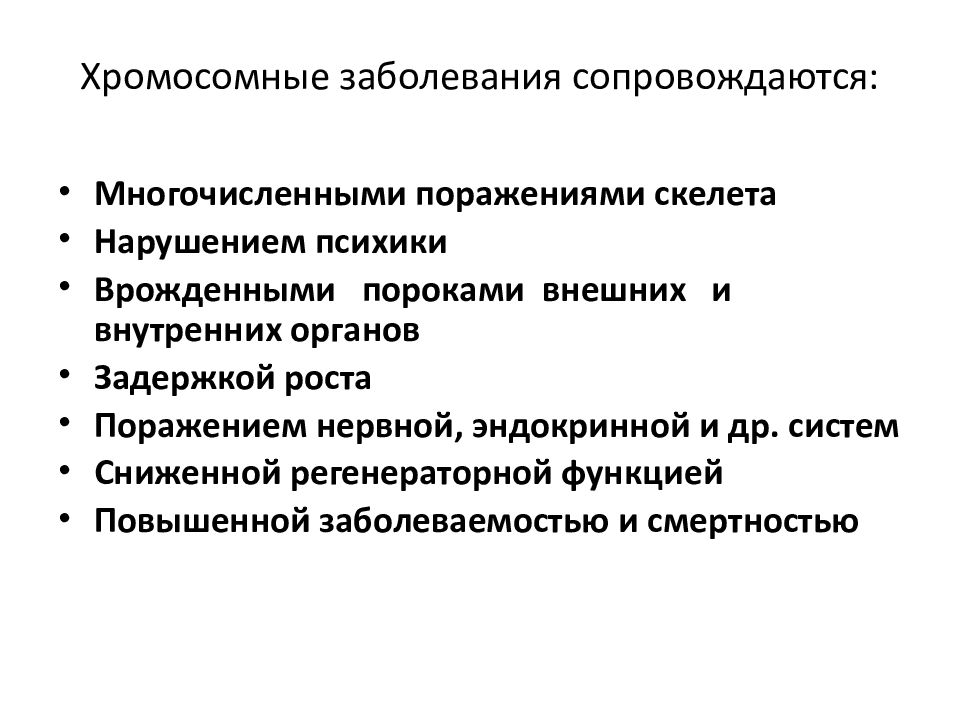 Хромосомные заболевания сопровождаются:

• Многочисленными поражениями скелета
• Нарушением психики
• Врожденными пороками внешних и внутренних органов
• Задержкой роста
• Поражением нервной, эндокринной и др. систем
• Сниженной регенераторной функцией
• Повышенной заболеваемостью и смертностью